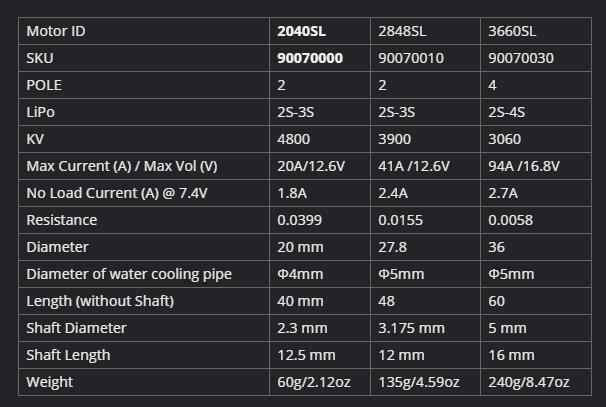 | Motor ID | 2040SL | 2848SL | 3660SL |
|---|---|---|---|
| SKU | 90070000 | 90070010 | 90070030 |
| POLE | 2 | 2 | 4 |
| LiPo | 2S-3S | 2S-3S | 2S-4S |
| KV | 4800 | 3900 | 3060 |
| Max Current (A) / Max Vol (V) | 20A/12.6V | 41A /12.6V | 94A /16.8V |
| No Load Current (A) @ 7.4V | 1.8A | 2.4A | 2.7A |
| Resistance | 0.0399 | 0.0155 | 0.0058 |
| Diameter | 20 mm | 27.8 | 36 |
| Diameter of water cooling pipe | Φ4mm | Φ5mm | Φ5mm |
| Length (without Shaft) | 40 mm | 48 | 60 |
| Shaft Diameter | 2.3 mm | 3.175 mm | 5 mm |
| Shaft Length | 12.5 mm | 12 mm | 16 mm |
| Weight | 60g/2.12oz | 135g/4.59oz | 240g/8.47oz |